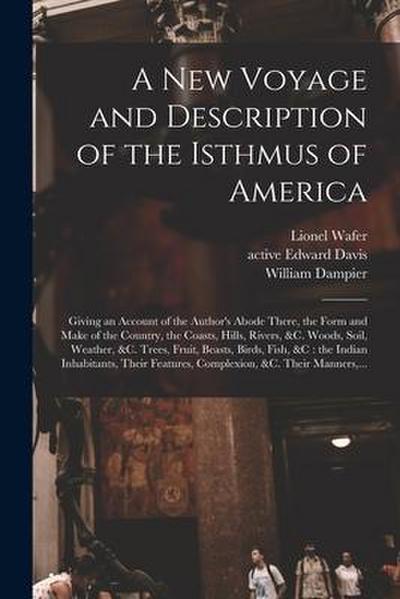 A New Voyage and Description of the Isthmus of America

Lionel Wafer
active Edward Davis
William Dampier

Giving an Account of the Author's Abode There, the Form and Make of the Country, the Coasts, Hills, Rivers, &C. Woods, Soil, Weather, &C. Trees, Fruit, Beasts, Birds, Fish, &C : the Indian Inhabitants, Their Features, Complexion, &C. Their Manners,...